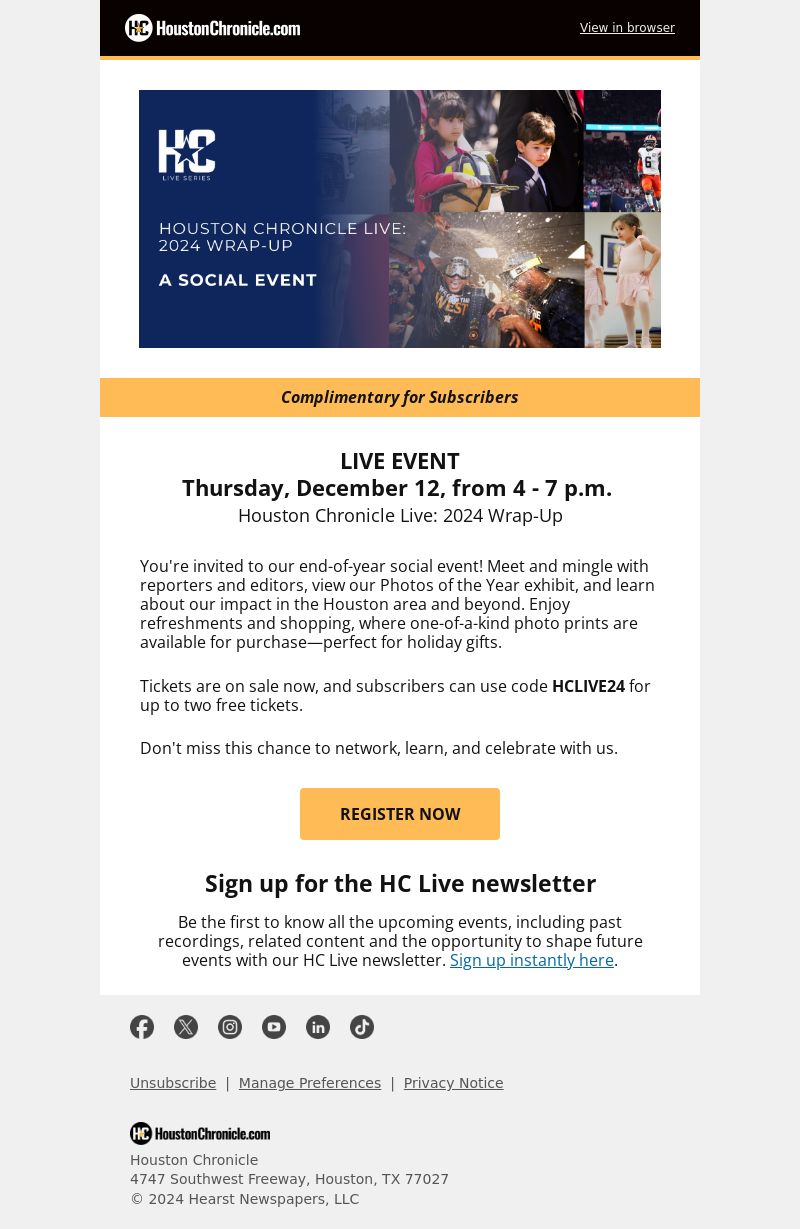 HC HoustonChronicle.com

View in browser

HC LIVE SERIES

HOUSTON CHRONICLE LIVE: 2024 WRAP-UP

A SOCIAL EVENT

Complimentary for Subscribers

LIVE EVENT
Thursday, December 12, from 4 - 7 p.m.
Houston Chronicle Live: 2024 Wrap-Up

You're invited to our end-of-year social event! Meet and mingle with reporters and editors, view our Photos of the Year exhibit, and learn about our impact in the Houston area and beyond. Enjoy refreshments and shopping, where one-of-a-kind photo prints are available for purchase—perfect for holiday gifts.

Tickets are on sale now, and subscribers can use code HCLIVE24 for up to two free tickets.

Don't miss this chance to network, learn, and celebrate with us.

REGISTER NOW

Sign up for the HC Live newsletter

Be the first to know all the upcoming events, including past recordings, related content and the opportunity to shape future events with our HC Live newsletter. Sign up instantly here.

Unsubscribe | Manage Preferences | Privacy Notice

HC HoustonChronicle.com

Houston Chronicle
4747 Southwest Freeway, Houston, TX 77027
© 2024 Hearst Newspapers, LLC